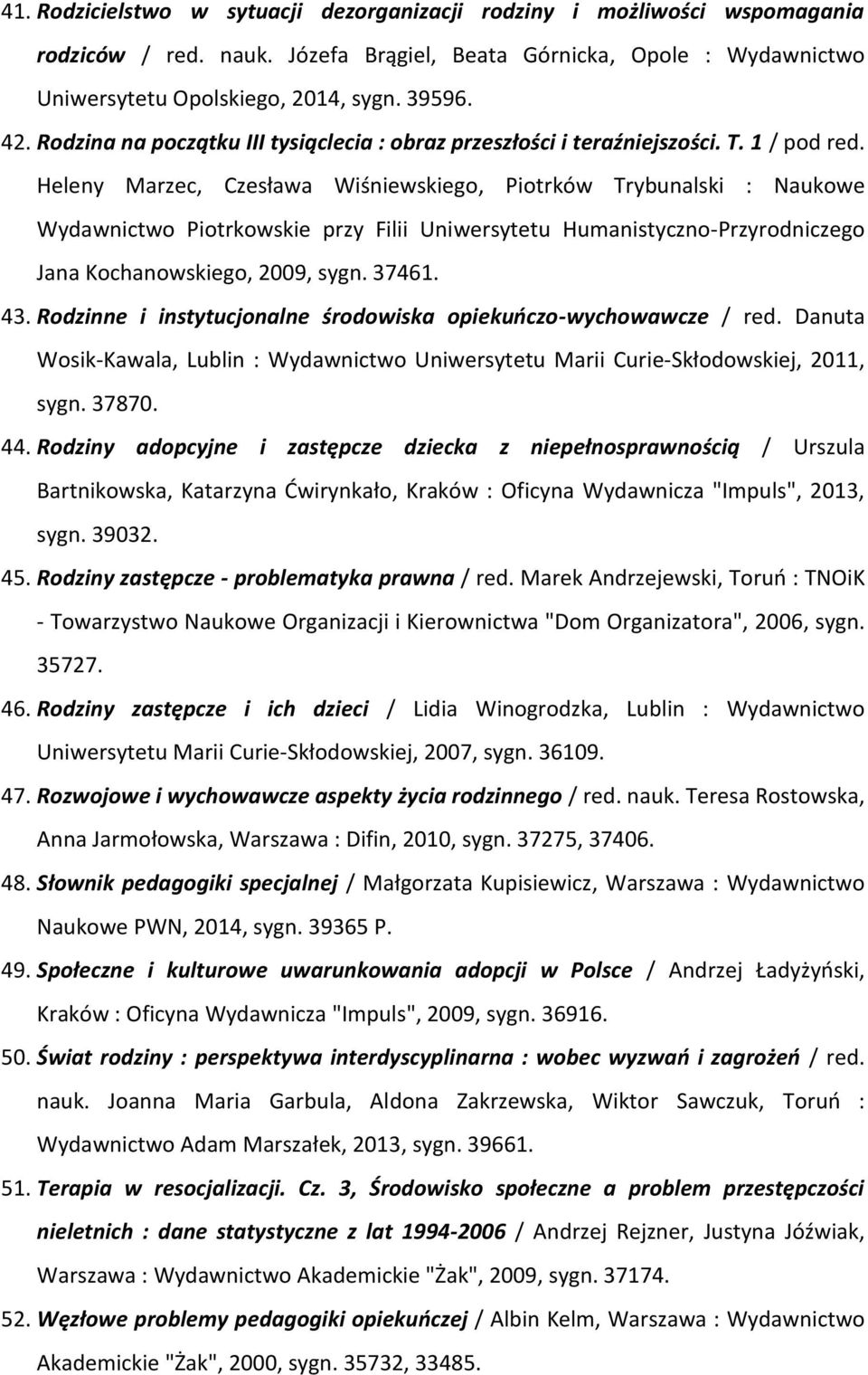 41. Rodzicielstwo w sytuacji dezorganizacji rodziny i możliwości wspomagania rodziców / red. nauk. Józefa Brągiel, Beata Górnicka, Opole : Wydawnictwo Uniwersytetu Opolskiego, 2014, sygn. 39596.

42. Rodzina na początku III tysiąclecia : obraz przeszłości i teraźniejszości. T. 1 / pod red. Heleny Marzec, Czesława Wiśniewskiego, Piotrków Trybunalski : Naukowe Wydawnictwo Piotrkowskie przy Filii Uniwersytetu Humanistyczno-Przyrodniczego Jana Kochanowskiego, 2009, sygn. 37461.

43. Rodzinne i instytucjonalne środowiska opiekuńczo-wychowawcze / red. Danuta Wosik-Kawala, Lublin : Wydawnictwo Uniwersytetu Marii Curie-Skłodowskiej, 2011, sygn. 37870.

44. Rodziny adopcyjne i zastępcze dziecka z niepełnosprawnością / Urszula Bartnikowska, Katarzyna Ćwirynkało, Kraków : Oficyna Wydawnicza "Impuls", 2013, sygn. 39032.

45. Rodziny zastępcze - problematyka prawna / red. Marek Andrzejewski, Toruń : TNOiK - Towarzystwo Naukowe Organizacji i Kierownictwa "Dom Organizatora", 2006, sygn. 35727.

46. Rodziny zastępcze i ich dzieci / Lidia Winogrodzka, Lublin : Wydawnictwo Uniwersytetu Marii Curie-Skłodowskiej, 2007, sygn. 36109.

47. Rozwojowe i wychowawcze aspekty życia rodzinnego / red. nauk. Teresa Rostowska, Anna Jarmołowska, Warszawa : Difin, 2010, sygn. 37275, 37406.

48. Słownik pedagogiki specjalnej / Małgorzata Kupisiewicz, Warszawa : Wydawnictwo Naukowe PWN, 2014, sygn. 39365 P.

49. Społeczne i kulturowe uwarunkowania adopcji w Polsce / Andrzej Ładyżyński, Kraków : Oficyna Wydawnicza "Impuls", 2009, sygn. 36916.

50. Świat rodziny : perspektywa interdyscyplinarna : wobec wyzwań i zagrożeń / red. nauk. Joanna Maria Garbula, Aldona Zakrzewska, Wiktor Sawczuk, Toruń : Wydawnictwo Adam Marszałek, 2013, sygn. 39661.

51. Terapia w resocjalizacji. Cz. 3, Środowisko społeczne a problem przestępczości nieletnich : dane statystyczne z lat 1994-2006 / Andrzej Rejzner, Justyna Jóźwiak, Warszawa : Wydawnictwo Akademickie "Żak", 2009, sygn. 37174.

52. Węzłowe problemy pedagogiki opiekuńczej / Albin Kelm, Warszawa : Wydawnictwo Akademickie "Żak", 2000, sygn. 35732, 33485.